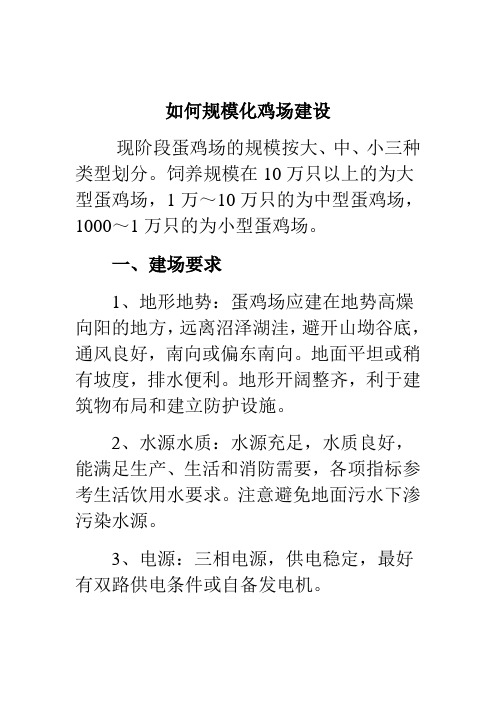 如何规模化鸡场建设

现阶段蛋鸡场的规模按大、中、小三种类型划分。饲养规模在 10 万只以上的为大型蛋鸡场，1 万～10 万只的为中型蛋鸡场，1000～1 万只的为小型蛋鸡场。

一、建场要求

1、地形地势：蛋鸡场应建在地势高燥向阳的地方，远离沼泽湖洼，避开山坳谷底，通风良好，南向或偏东南向。地面平坦或稍有坡度，排水便利。地形开阔整齐，利于建筑物布局和建立防护设施。

2、水源水质：水源充足，水质良好，能满足生产、生活和消防需要，各项指标参考生活饮用水要求。注意避免地面污水下渗污染水源。

3、电源：三相电源，供电稳定，最好有双路供电条件或自备发电机。